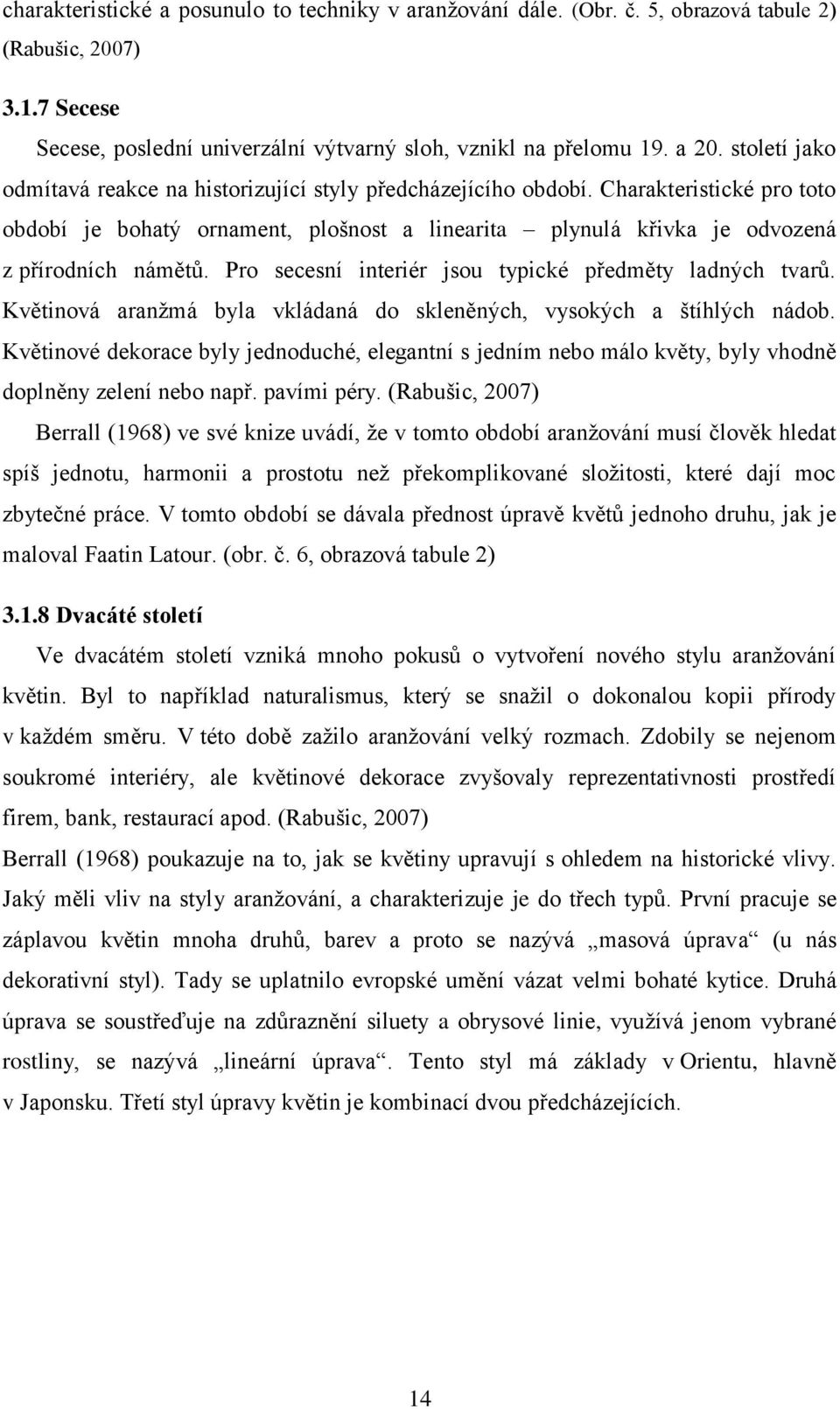 charakteristické a posunulo to techniky v aranžování dále. (Obr. č. 5, obrazová tabule 2) (Rabušic, 2007)

3.1.7 Secese

Secese, poslední univerzální výtvarný sloh, vznikl na přelomu 19. a 20. století jako odmítavá reakce na historizující styly předcházejícího období. Charakteristické pro toto období je bohatý ornament, plošnost a linearita – plynulá křivka je odvozená z přírodních námětů. Pro secesní interiér jsou typické předměty ladných tvarů. Květinová aranžmá byla vkládaná do skleněných, vysokých a štíhlých nádob. Květinové dekorace byly jednoduché, elegantní s jedním nebo málo květy, byly vhodně doplněny zelení nebo např. pavími péry. (Rabušic, 2007)

Berrall (1968) ve své knize uvádí, že v tomto období aranžování musí člověk hledat spíš jednotu, harmonii a prostotu než překomplikované složitosti, které dají moc zbytečné práce. V tomto období se dávala přednost úpravě květů jednoho druhu, jak je maloval Faatin Latour. (obr. č. 6, obrazová tabule 2)

3.1.8 Dvacáté století

Ve dvacátém století vzniká mnoho pokusů o vytvoření nového stylu aranžování květin. Byl to například naturalismus, který se snažil o dokonalou kopii přírody v každém směru. V této době zažilo aranžování velký rozmach. Zdobily se nejenom soukromé interiéry, ale květinové dekorace zvyšovaly reprezentativnosti prostředí firem, bank, restaurací apod. (Rabušic, 2007)

Berrall (1968) poukazuje na to, jak se květiny upravují s ohledem na historické vlivy. Jaký měli vliv na styly aranžování, a charakterizuje je do třech typů. První pracuje se záplavou květin mnoha druhů, barev a proto se nazývá „masová úprava“ (u nás dekorativní styl). Tady se uplatnilo evropské umění vázat velmi bohaté kytice. Druhá úprava se soustřeďuje na zdůraznění siluety a obrysové linie, využívá jenom vybrané rostliny, se nazývá „lineární úprava“. Tento styl má základy v Orientu, hlavně v Japonsku. Třetí styl úpravy květin je kombinací dvou předcházejících.

14